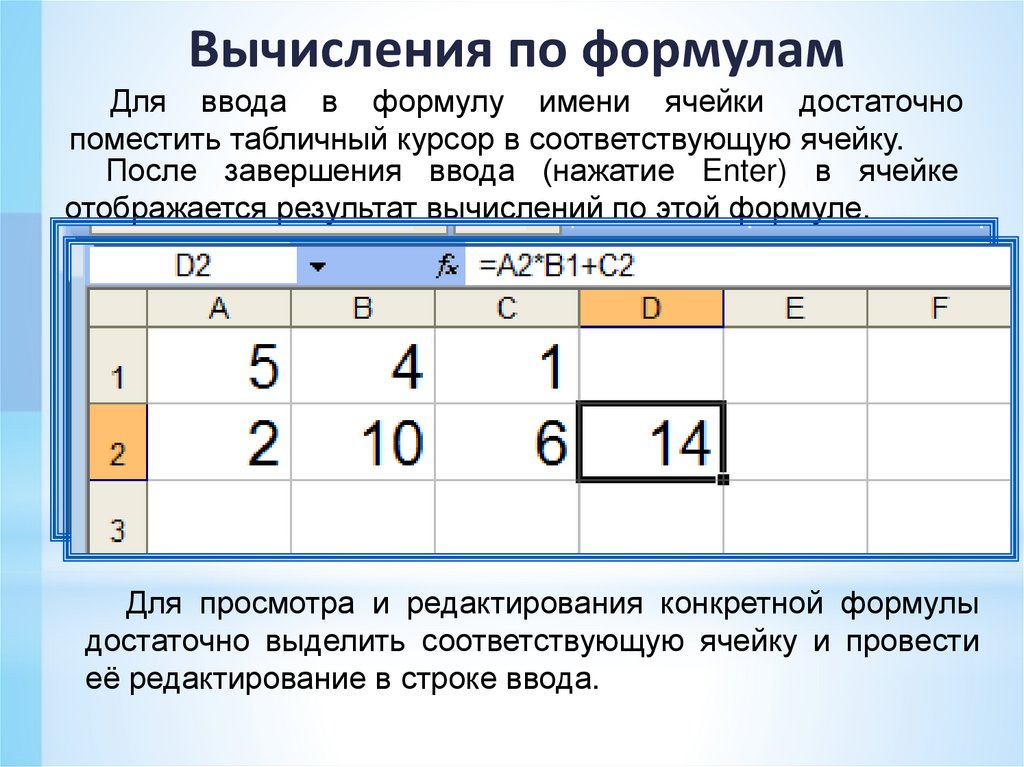 Вычисления по формулам

Для ввода в формулу имени ячейки достаточно поместить табличный курсор в соответствующую ячейку.

После завершения ввода (нажатие Enter) в ячейке отображается результат вычислений по этой формуле.

D2 fx =A2*B1+C2

| | A | B | C | D | E | F |
|---|---|---|---|---|---|---|
| 1 | 5 | 4 | 1 | | | |
| 2 | 2 | 10 | 6 | 14 | | |
| 3 | | | | | | |

Для просмотра и редактирования конкретной формулы достаточно выделить соответствующую ячейку и провести её редактирование в строке ввода.